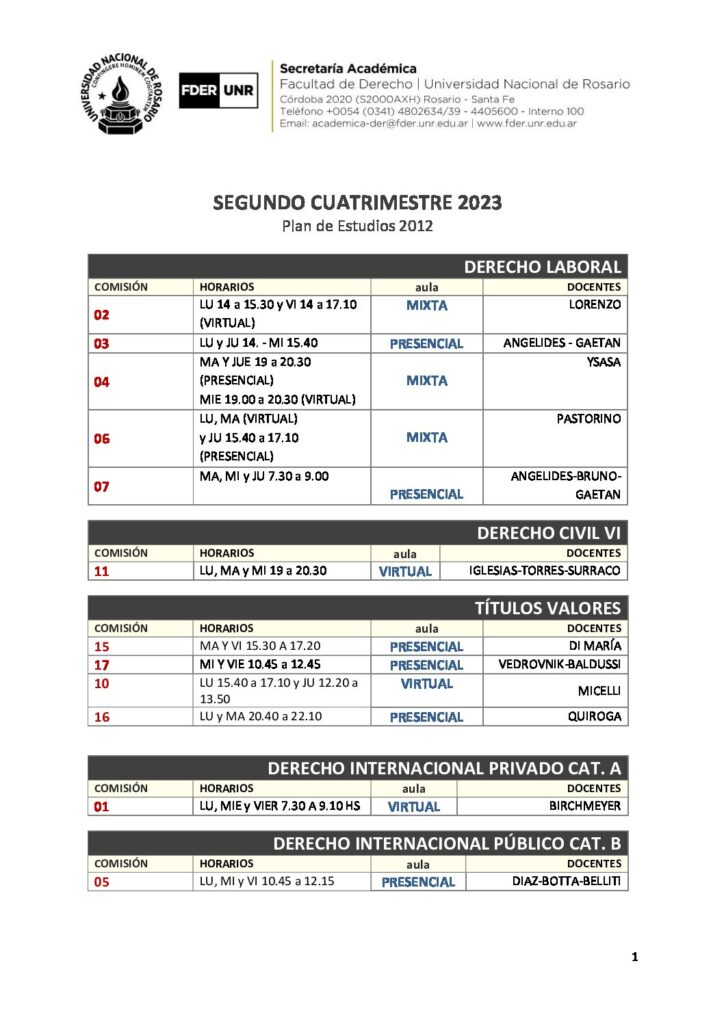 UNIVERSIDAD NACIONAL DE ROSARIO

FDER UNR

Secretaría Académica
Facultad de Derecho | Universidad Nacional de Rosario
Córdoba 2020 (S2000AXH) Rosario - Santa Fe
Teléfono +0054 (0341) 4802634/39 - 4405600 - Interno 100
Email: academica-der@fder.unr.edu.ar | www.fder.unr.edu.ar

SEGUNDO CUATRIMESTRE 2023
Plan de Estudios 2012

DERECHO LABORAL

| COMISIÓN | HORARIOS | aula | DOCENTES |
|---|---|---|---|
| 02 | LU 14 a 15.30 y VI 14 a 17.10 (VIRTUAL) | MIXTA | LORENZO |
| 03 | LU y JU 14. - MI 15.40 | PRESENCIAL | ANGELIDES - GAETAN |
| 04 | MA Y JUE 19 a 20.30 (PRESENCIAL) MIE 19.00 a 20.30 (VIRTUAL) | MIXTA | YSASA |
| 06 | LU, MA (VIRTUAL) y JU 15.40 a 17.10 (PRESENCIAL) | MIXTA | PASTORINO |
| 07 | MA, MI y JU 7.30 a 9.00 | PRESENCIAL | ANGELIDES-BRUNO-GAETAN |

DERECHO CIVIL VI

| COMISIÓN | HORARIOS | aula | DOCENTES |
|---|---|---|---|
| 11 | LU, MA y MI 19 a 20.30 | VIRTUAL | IGLESIAS-TORRES-SURRACO |

TÍTULOS VALORES

| COMISIÓN | HORARIOS | aula | DOCENTES |
|---|---|---|---|
| 15 | MA Y VI 15.30 A 17.20 | PRESENCIAL | DI MARÍA |
| 17 | MI Y VIE 10.45 a 12.45 | PRESENCIAL | VEDROVNIK-BALDUSSI |
| 10 | LU 15.40 a 17.10 y JU 12.20 a 13.50 | VIRTUAL | MICELLI |
| 16 | LU y MA 20.40 a 22.10 | PRESENCIAL | QUIROGA |

DERECHO INTERNACIONAL PRIVADO CAT. A

| COMISIÓN | HORARIOS | aula | DOCENTES |
|---|---|---|---|
| 01 | LU, MIE y VIER 7.30 A 9.10 HS | VIRTUAL | BIRCHMEYER |

DERECHO INTERNACIONAL PÚBLICO CAT. B

| COMISIÓN | HORARIOS | aula | DOCENTES |
|---|---|---|---|
| 05 | LU, MI y VI 10.45 a 12.15 | PRESENCIAL | DIAZ-BOTTA-BELLITI |

1